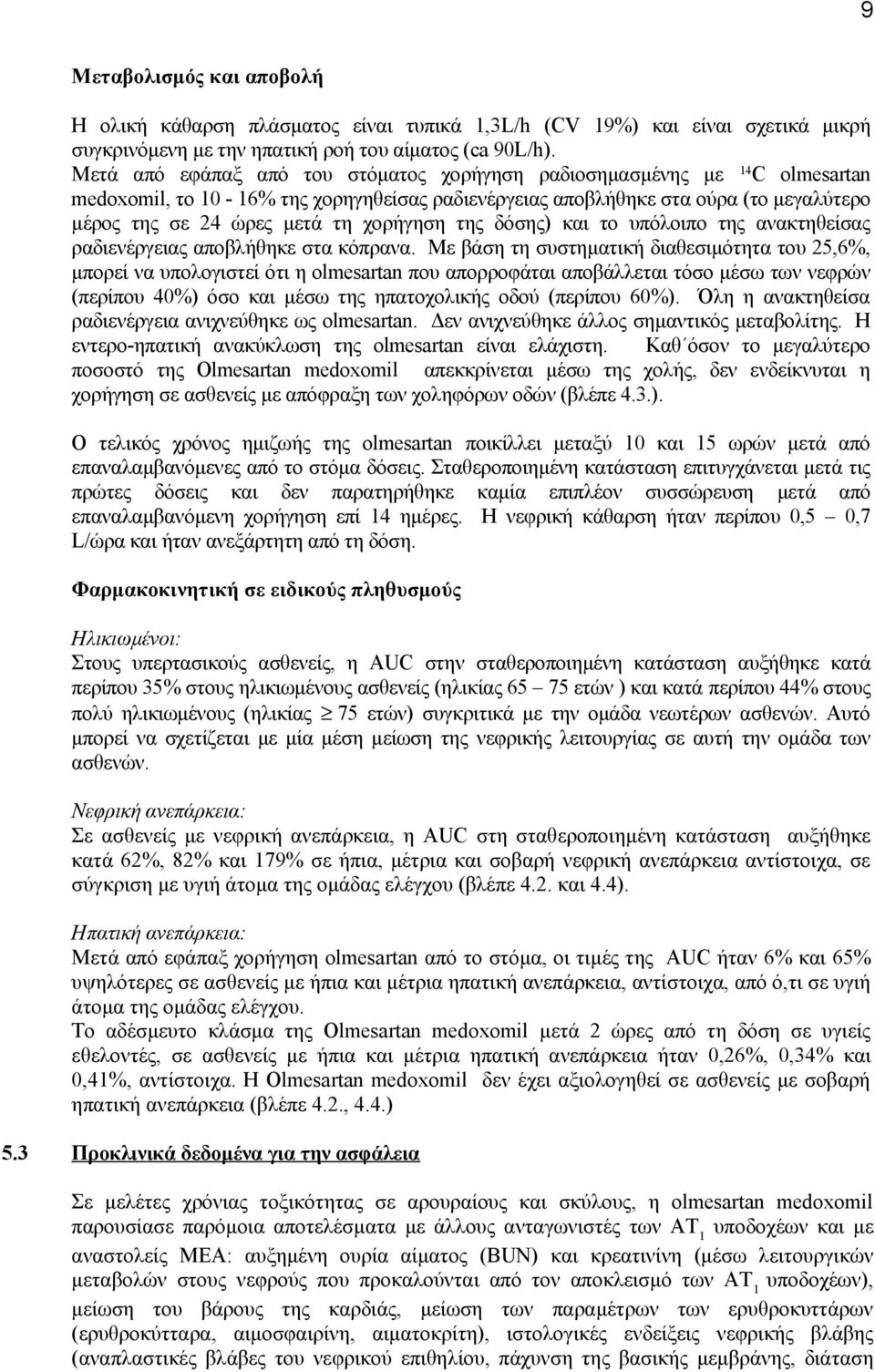 9

Μεταβολισμός και αποβολή

Η ολική κάθαρση πλάσματος είναι τυπικά 1,3L/h (CV 19%) και είναι σχετικά μικρή συγκρινόμενη με την ηπατική ροή του αίματος (ca 90L/h).
Μετά από εφάπαξ από του στόματος χορήγηση ραδιοσημασμένης με $^{14}C$ olmesartan medoxomil, το 10 - 16% της χορηγηθείσας ραδιενέργειας αποβλήθηκε στα ούρα (το μεγαλύτερο μέρος της σε 24 ώρες μετά τη χορήγηση της δόσης) και το υπόλοιπο της ανακτηθείσας ραδιενέργειας αποβλήθηκε στα κόπρανα. Με βάση τη συστηματική διαθεσιμότητα του 25,6%, μπορεί να υπολογιστεί ότι η olmesartan που απορροφάται αποβάλλεται τόσο μέσω των νεφρών (περίπου 40%) όσο και μέσω της ηπατοχολικής οδού (περίπου 60%). Όλη η ανακτηθείσα ραδιενέργεια ανιχνεύθηκε ως olmesartan. Δεν ανιχνεύθηκε άλλος σημαντικός μεταβολίτης. Η εντερο-ηπατική ανακύκλωση της olmesartan είναι ελάχιστη. Καθ΄όσον το μεγαλύτερο ποσοστό της Olmesartan medoxomil απεκκρίνεται μέσω της χολής, δεν ενδείκνυται η χορήγηση σε ασθενείς με απόφραξη των χοληφόρων οδών (βλέπε 4.3.).

Ο τελικός χρόνος ημιζωής της olmesartan ποικίλλει μεταξύ 10 και 15 ωρών μετά από επαναλαμβανόμενες από το στόμα δόσεις. Σταθεροποιημένη κατάσταση επιτυγχάνεται μετά τις πρώτες δόσεις και δεν παρατηρήθηκε καμία επιπλέον συσσώρευση μετά από επαναλαμβανόμενη χορήγηση επί 14 ημέρες. Η νεφρική κάθαρση ήταν περίπου 0,5 – 0,7 L/ώρα και ήταν ανεξάρτητη από τη δόση.

Φαρμακοκινητική σε ειδικούς πληθυσμούς

Ηλικιωμένοι:
Στους υπερτασικούς ασθενείς, η AUC στην σταθεροποιημένη κατάσταση αυξήθηκε κατά περίπου 35% στους ηλικιωμένους ασθενείς (ηλικίας 65 – 75 ετών ) και κατά περίπου 44% στους πολύ ηλικιωμένους (ηλικίας $\geq$ 75 ετών) συγκριτικά με την ομάδα νεωτέρων ασθενών. Αυτό μπορεί να σχετίζεται με μία μέση μείωση της νεφρικής λειτουργίας σε αυτή την ομάδα των ασθενών.

Νεφρική ανεπάρκεια:
Σε ασθενείς με νεφρική ανεπάρκεια, η AUC στη σταθεροποιημένη κατάσταση αυξήθηκε κατά 62%, 82% και 179% σε ήπια, μέτρια και σοβαρή νεφρική ανεπάρκεια αντίστοιχα, σε σύγκριση με υγιή άτομα της ομάδας ελέγχου (βλέπε 4.2. και 4.4).

Ηπατική ανεπάρκεια:
Μετά από εφάπαξ χορήγηση olmesartan από το στόμα, οι τιμές της AUC ήταν 6% και 65% υψηλότερες σε ασθενείς με ήπια και μέτρια ηπατική ανεπάρκεια, αντίστοιχα, από ό,τι σε υγιή άτομα της ομάδας ελέγχου.
Το αδέσμευτο κλάσμα της Olmesartan medoxomil μετά 2 ώρες από τη δόση σε υγιείς εθελοντές, σε ασθενείς με ήπια και μέτρια ηπατική ανεπάρκεια ήταν 0,26%, 0,34% και 0,41%, αντίστοιχα. Η Olmesartan medoxomil δεν έχει αξιολογηθεί σε ασθενείς με σοβαρή ηπατική ανεπάρκεια (βλέπε 4.2., 4.4.)

5.3 Προκλινικά δεδομένα για την ασφάλεια

Σε μελέτες χρόνιας τοξικότητας σε αρουραίους και σκύλους, η olmesartan medoxomil παρουσίασε παρόμοια αποτελέσματα με άλλους ανταγωνιστές των $AT_1$ υποδοχέων και με αναστολείς ΜΕΑ: αυξημένη ουρία αίματος (BUN) και κρεατινίνη (μέσω λειτουργικών μεταβολών στους νεφρούς που προκαλούνται από τον αποκλεισμό των $AT_1$ υποδοχέων), μείωση του βάρους της καρδιάς, μείωση των παραμέτρων των ερυθροκυττάρων (ερυθροκύτταρα, αιμοσφαιρίνη, αιματοκρίτη), ιστολογικές ενδείξεις νεφρικής βλάβης (αναπλαστικές βλάβες του νεφρικού επιθηλίου, πάχυνση της βασικής μεμβράνης, διάταση